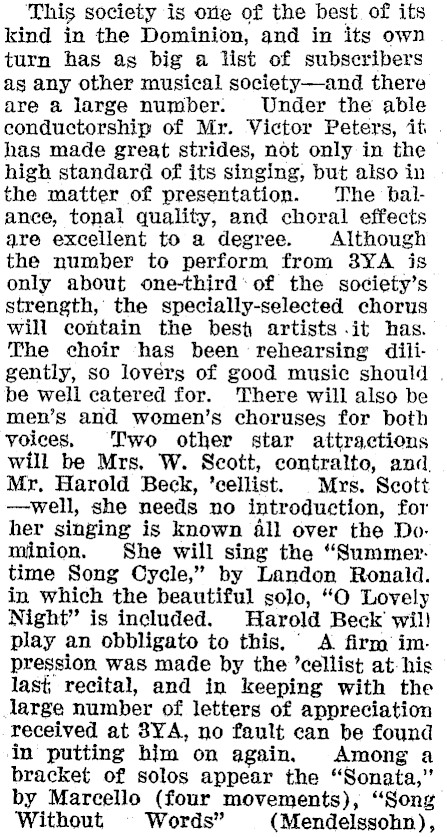 This society is one of the best of its kind in the Dominion, and in its own turn has as big a list of subscribers as any other musical society—and there are a large number. Under the able conductorship of Mr. Victor Peters, it has made great strides, not only in the high standard of its singing, but also in the matter of presentation. The balance, tonal quality, and choral effects are excellent to a degree. Although the number to perform from 3YA is only about one-third of the society's strength, the specially-selected chorus will contain the best artists it has. The choir has been rehearsing diligently, so lovers of good music should be well catered for. There will also be men's and women's choruses for both voices. Two other star attractions will be Mrs. W. Scott, contralto, and Mr. Harold Beck, 'cellist. Mrs. Scott —well, she needs no introduction, for her singing is known all over the Dominion. She will sing the "Summertime Song Cycle," by Landon Ronald. in which the beautiful solo, "O Lovely Night" is included. Harold Beck will play an obbligato to this. A firm impression was made by the 'cellist at his last recital, and in keeping with the large number of letters of appreciation received at 3YA, no fault can be found in putting him on again. Among a bracket of solos appear the "Sonata," by Marcello (four movements), "Song Without Words" (Mendelssohn),